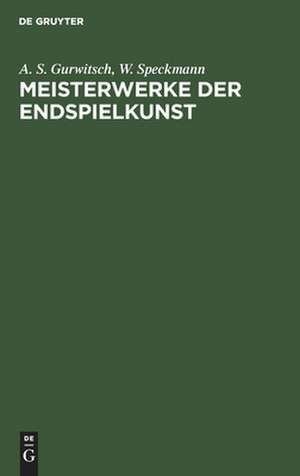 DE GRUYTER

A. S. Gurwitsch, W. Speckmann
MEISTERWERKE DER ENDSPIELKUNST

DE
G